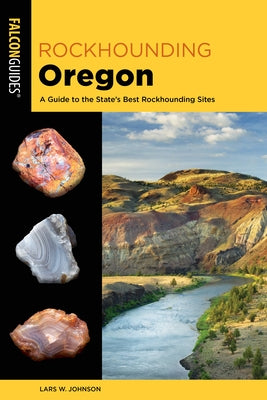 FALCONGUIDES®

ROCKHOUNDING
Oregon

A Guide to the State's Best Rockhounding Sites

LARS W. JOHNSON